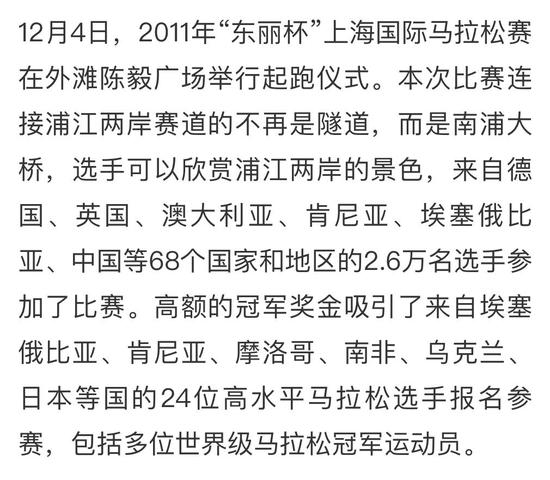 12月4日，2011年“东丽杯”上海国际马拉松赛在外滩陈毅广场举行起跑仪式。本次比赛连接浦江两岸赛道的不再是隧道，而是南浦大桥，选手可以欣赏浦江两岸的景色，来自德国、英国、澳大利亚、肯尼亚、埃塞俄比亚、中国等68个国家和地区的2.6万名选手参加了比赛。高额的冠军奖金吸引了来自埃塞俄比亚、肯尼亚、摩洛哥、南非、乌克兰、日本等国的24位高水平马拉松选手报名参赛，包括多位世界级马拉松冠军运动员。